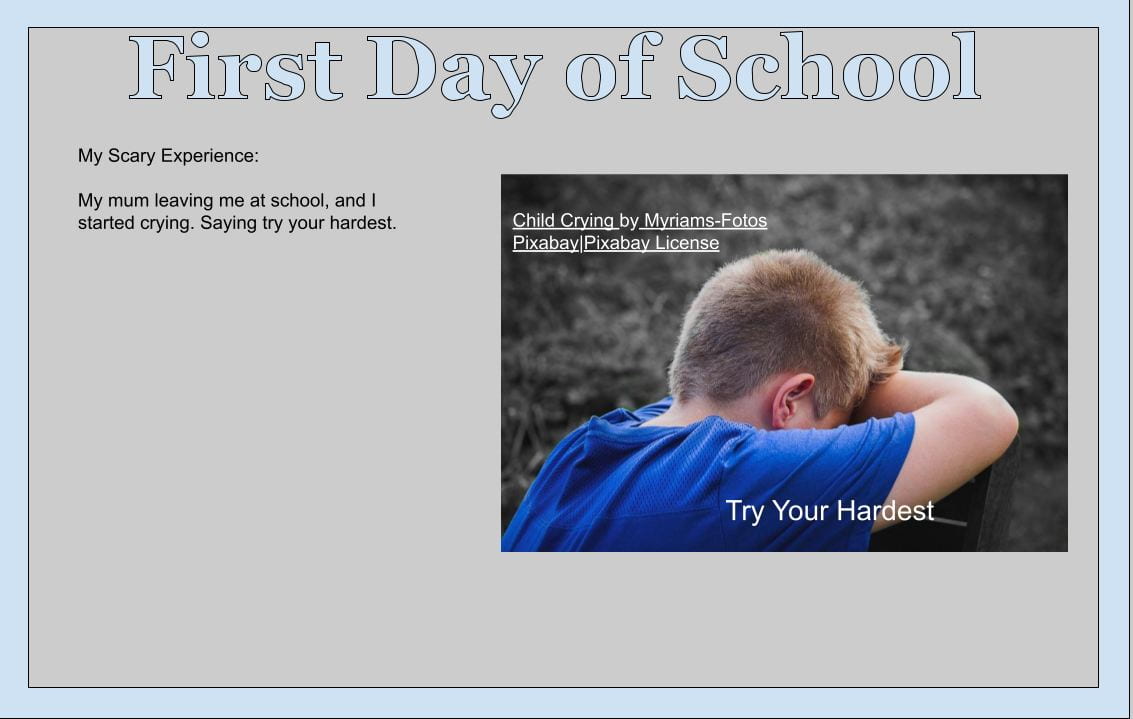 First Day of School

My Scary Experience:

My mum leaving me at school, and I started crying. Saying try your hardest.

Child Crying by Myriams-Fotos
Pixabay|Pixabay License

Try Your Hardest